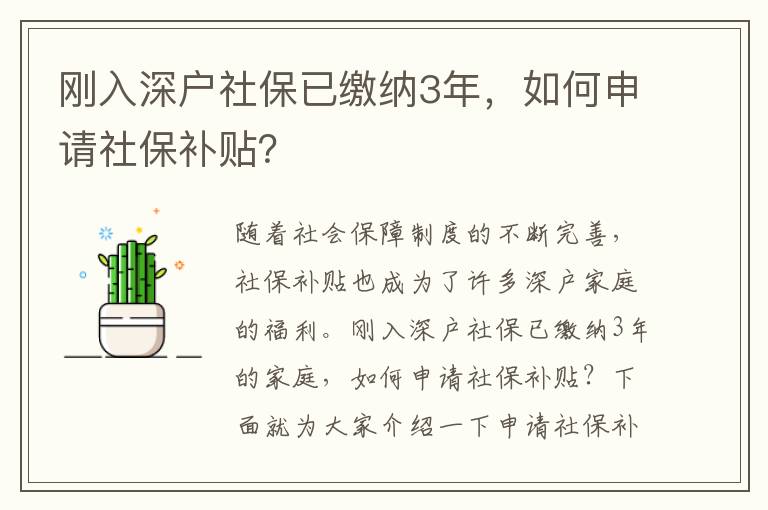 刚入深户社保已缴纳3年，如何申请社保补贴?

随着社会保障制度的不断完善，社保补贴也成为了许多深户家庭的福利。刚入深户社保已缴纳3年的家庭，如何申请社保补贴？下面就为大家介绍一下申请社保补